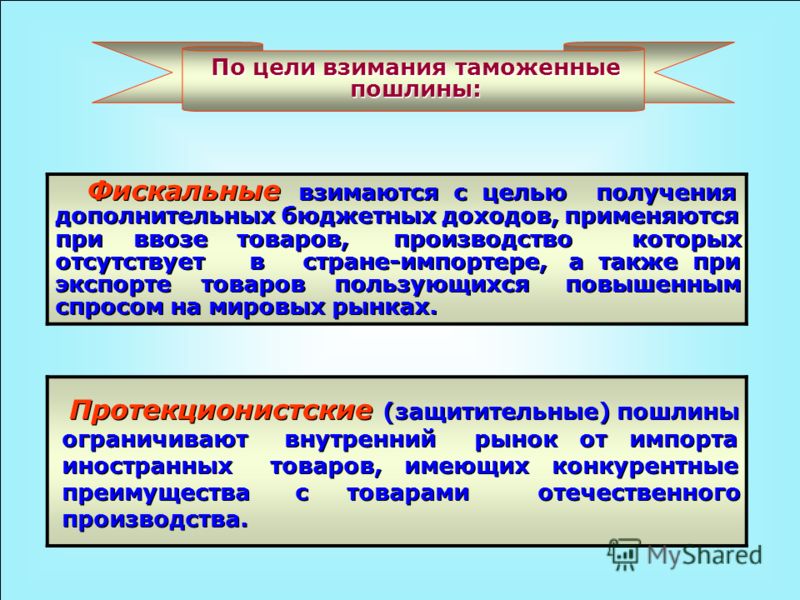 По цели взимания таможенные пошлины:

Фискальные взимаются с целью получения дополнительных бюджетных доходов, применяются при ввозе товаров, производство которых отсутствует в стране-импортере, а также при экспорте товаров пользующихся повышенным спросом на мировых рынках.

Протекционистские (защитительные) пошлины ограничивают внутренний рынок от импорта иностранных товаров, имеющих конкурентные преимущества с товарами отечественного производства.

MyShared